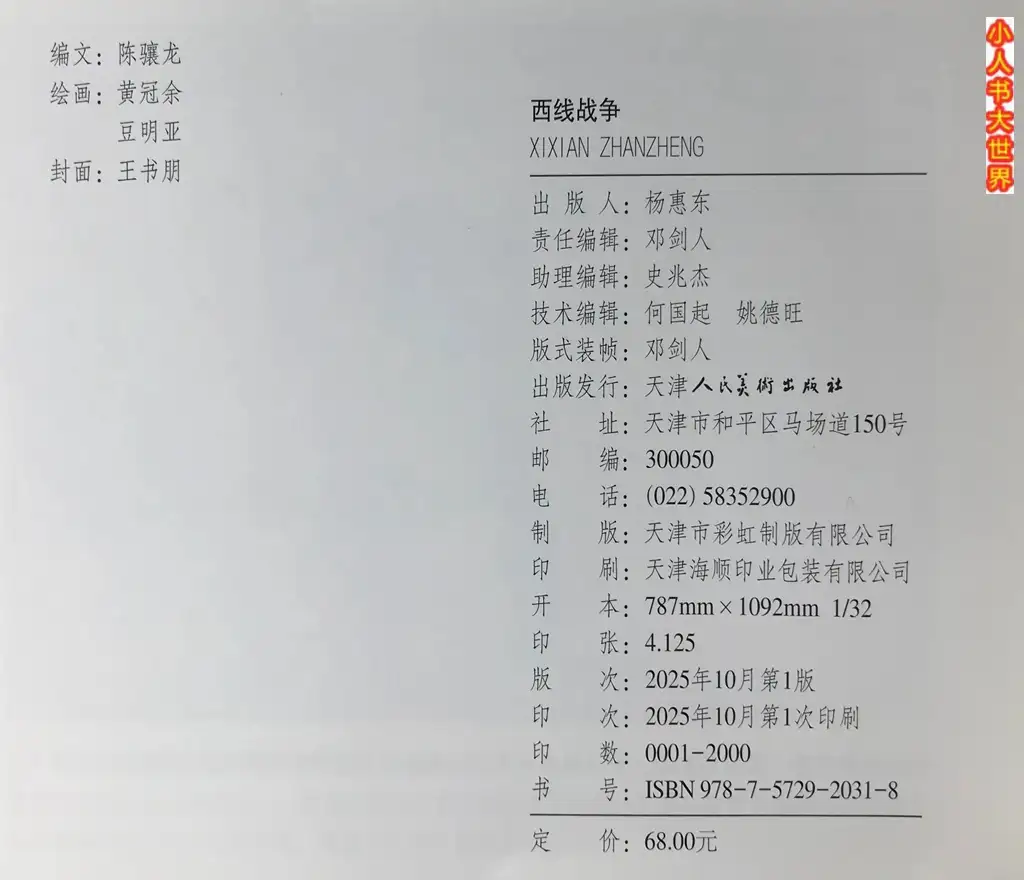 编文：陈骧龙
绘画：黄冠余
豆明亚
封面：王书朋

西线战争
XIXIAN ZHANZHENG

出版人：杨惠东
责任编辑：邓剑人
助理编辑：史兆杰
技术编辑：何国起 姚德旺
版式装帧：邓剑人
出版发行：天津人民美術出版社
社址：天津市和平区马场道150号
邮编：300050
电话：(022) 58352900
制版：天津市彩虹制版有限公司
印刷：天津海顺印业包装有限公司
开本：787mm×1092mm 1/32
印张：4.125
版次：2025年10月第1版
印次：2025年10月第1次印刷
印数：0001-2000
书号：ISBN 978-7-5729-2031-8

定价：68.00元

小人书大世界